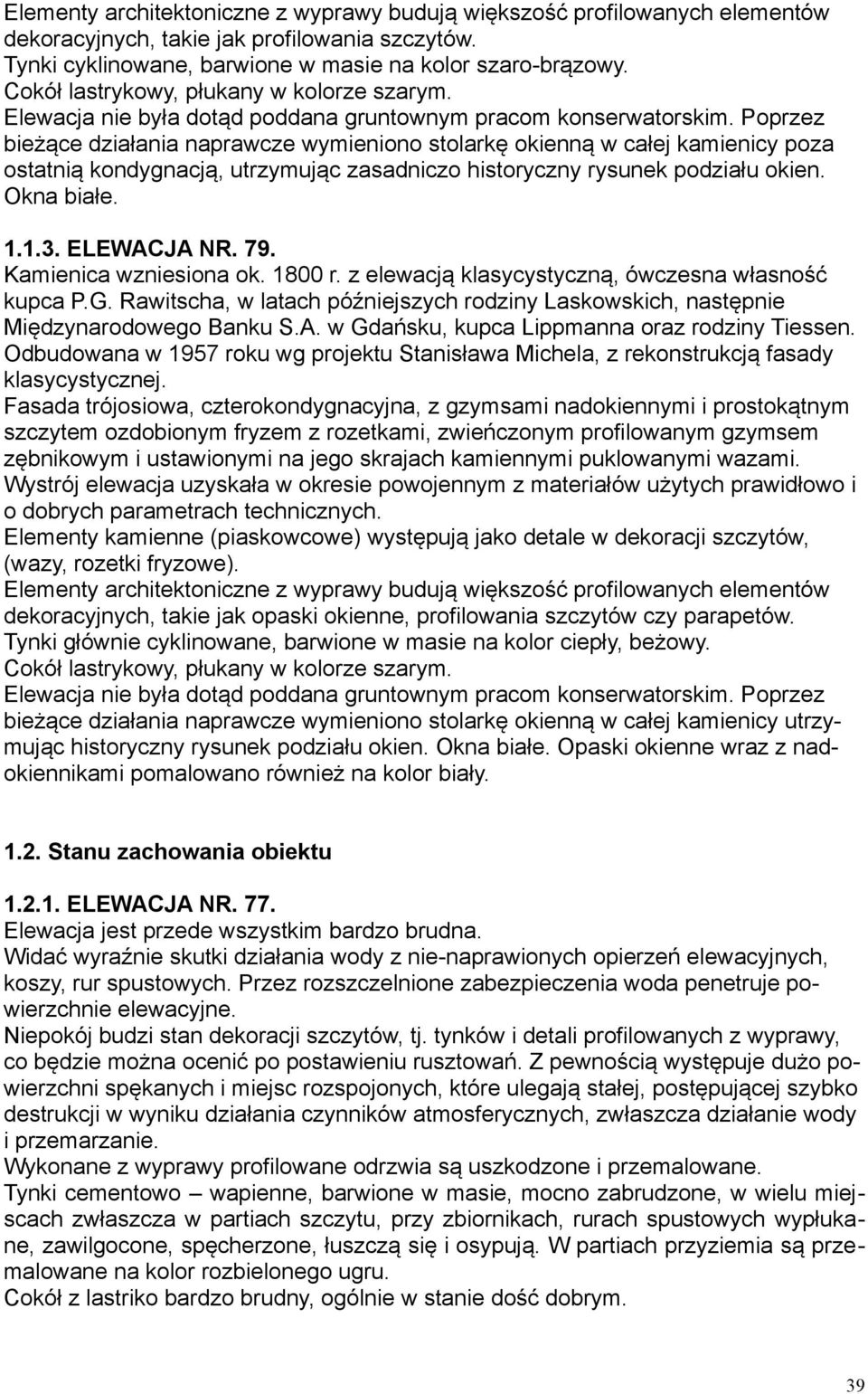 Elementy architektoniczne z wyprawy budują większość profilowanych elementów dekoracyjnych, takie jak profilowania szczytów.
Tynki cyklinowane, barwione w masie na kolor szaro-brązowy.
Cokół lastrykowy, płukany w kolorze szarym.
Elewacja nie była dotąd poddana gruntownym pracom konserwatorskim. Poprzez bieżące działania naprawcze wymieniono stolarkę okienną w całej kamienicy poza ostatnią kondygnacją, utrzymując zasadniczo historyczny rysunek podziału okien. Okna białe.

1.1.3. ELEWACJA NR. 79.
Kamienica wzniesiona ok. 1800 r. z elewacją klasycystyczną, ówczesna własność kupca P.G. Rawitscha, w latach późniejszych rodziny Laskowskich, następnie Międzynarodowego Banku S.A. w Gdańsku, kupca Lippmanna oraz rodziny Tiessen.
Odbudowana w 1957 roku wg projektu Stanisława Michela, z rekonstrukcją fasady klasycystycznej.
Fasada trójosiowa, czterokondygnacyjna, z gzymsami nadokiennymi i prostokątnym szczytem ozdobionym fryzem z rozetkami, zwieńczonym profilowanym gzymsem zębnikowym i ustawionymi na jego skrajach kamiennymi puklowanymi wazami.
Wystrój elewacja uzyskała w okresie powojennym z materiałów użytych prawidłowo i o dobrych parametrach technicznych.
Elementy kamienne (piaskowcowe) występują jako detale w dekoracji szczytów, (wazy, rozetki fryzowe).
Elementy architektoniczne z wyprawy budują większość profilowanych elementów dekoracyjnych, takie jak opaski okienne, profilowania szczytów czy parapetów.
Tynki głównie cyklinowane, barwione w masie na kolor ciepły, beżowy.
Cokół lastrykowy, płukany w kolorze szarym.
Elewacja nie była dotąd poddana gruntownym pracom konserwatorskim. Poprzez bieżące działania naprawcze wymieniono stolarkę okienną w całej kamienicy utrzymując historyczny rysunek podziału okien. Okna białe. Opaski okienne wraz z nadokiennikami pomalowano również na kolor biały.

1.2. Stanu zachowania obiektu

1.2.1. ELEWACJA NR. 77.
Elewacja jest przede wszystkim bardzo brudna.
Widać wyraźnie skutki działania wody z nie-naprawionych opierzeń elewacyjnych, koszy, rur spustowych. Przez rozszczelnione zabezpieczenia woda penetruje powierzchnie elewacyjne.
Niepokój budzi stan dekoracji szczytów, tj. tynków i detali profilowanych z wyprawy, co będzie można ocenić po postawieniu rusztowań. Z pewnością występuje dużo powierzchni spękanych i miejsc rozspojonych, które ulegają stałej, postępującej szybko destrukcji w wyniku działania czynników atmosferycznych, zwłaszcza działanie wody i przemarzanie.
Wykonane z wyprawy profilowane odrzwia są uszkodzone i przemalowane.
Tynki cementowo – wapienne, barwione w masie, mocno zabrudzone, w wielu miejscach zwłaszcza w partiach szczytu, przy zbiornikach, rurach spustowych wypłukane, zawilgocone, spęcherzone, łuszczą się i osypują. W partiach przyziemia są przemalowane na kolor rozbielonego ugru.
Cokół z lastriko bardzo brudny, ogólnie w stanie dość dobrym.

39